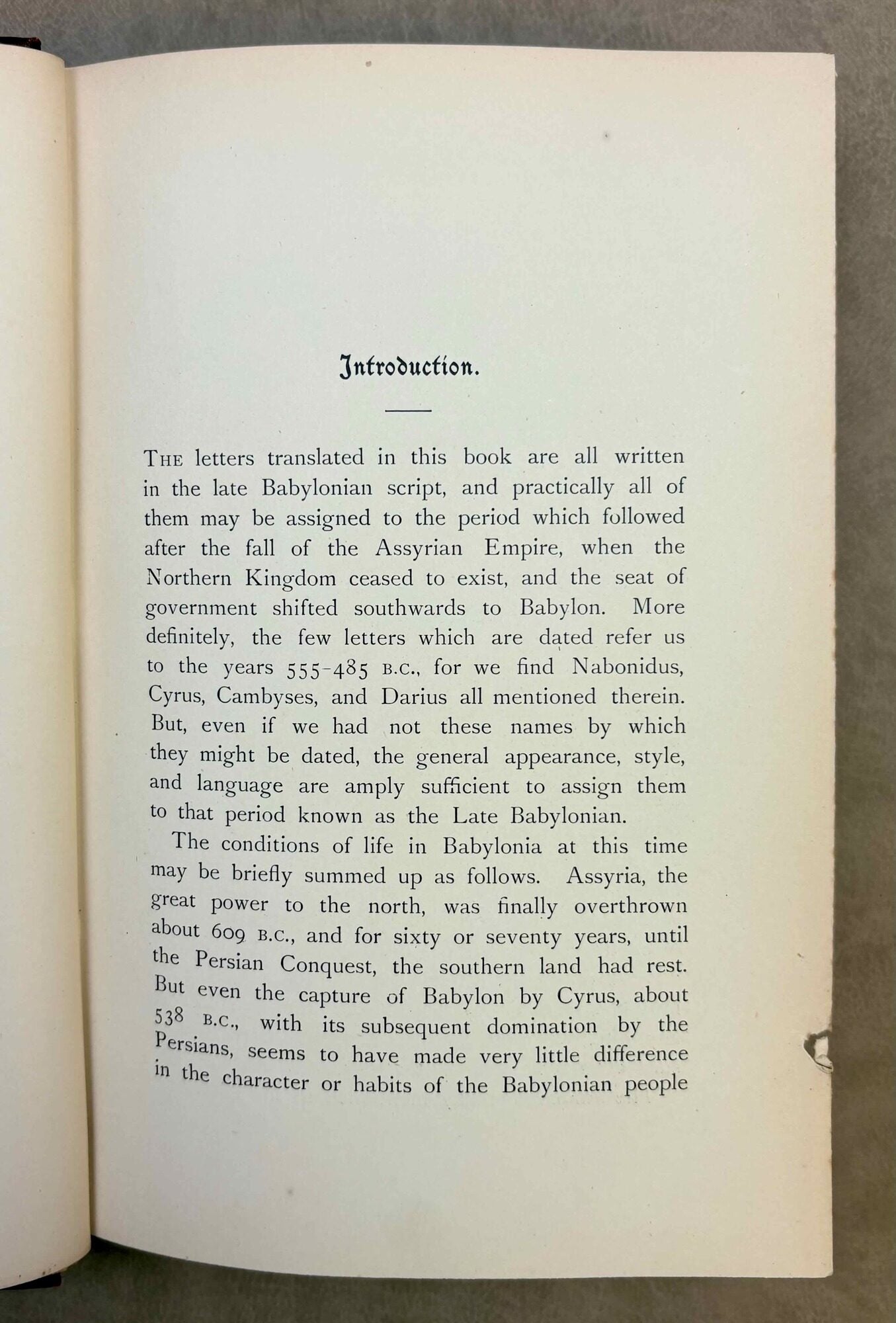 Introduction.

THE letters translated in this book are all written in the late Babylonian script, and practically all of them may be assigned to the period which followed after the fall of the Assyrian Empire, when the Northern Kingdom ceased to exist, and the seat of government shifted southwards to Babylon. More definitely, the few letters which are dated refer us to the years 555-485 B.C., for we find Nabonidus, Cyrus, Cambyses, and Darius all mentioned therein. But, even if we had not these names by which they might be dated, the general appearance, style, and language are amply sufficient to assign them to that period known as the Late Babylonian.

The conditions of life in Babylonia at this time may be briefly summed up as follows. Assyria, the great power to the north, was finally overthrown about 609 B.C., and for sixty or seventy years, until the Persian Conquest, the southern land had rest. But even the capture of Babylon by Cyrus, about 538 B.C., with its subsequent domination by the Persians, seems to have made very little difference in the character or habits of the Babylonian people